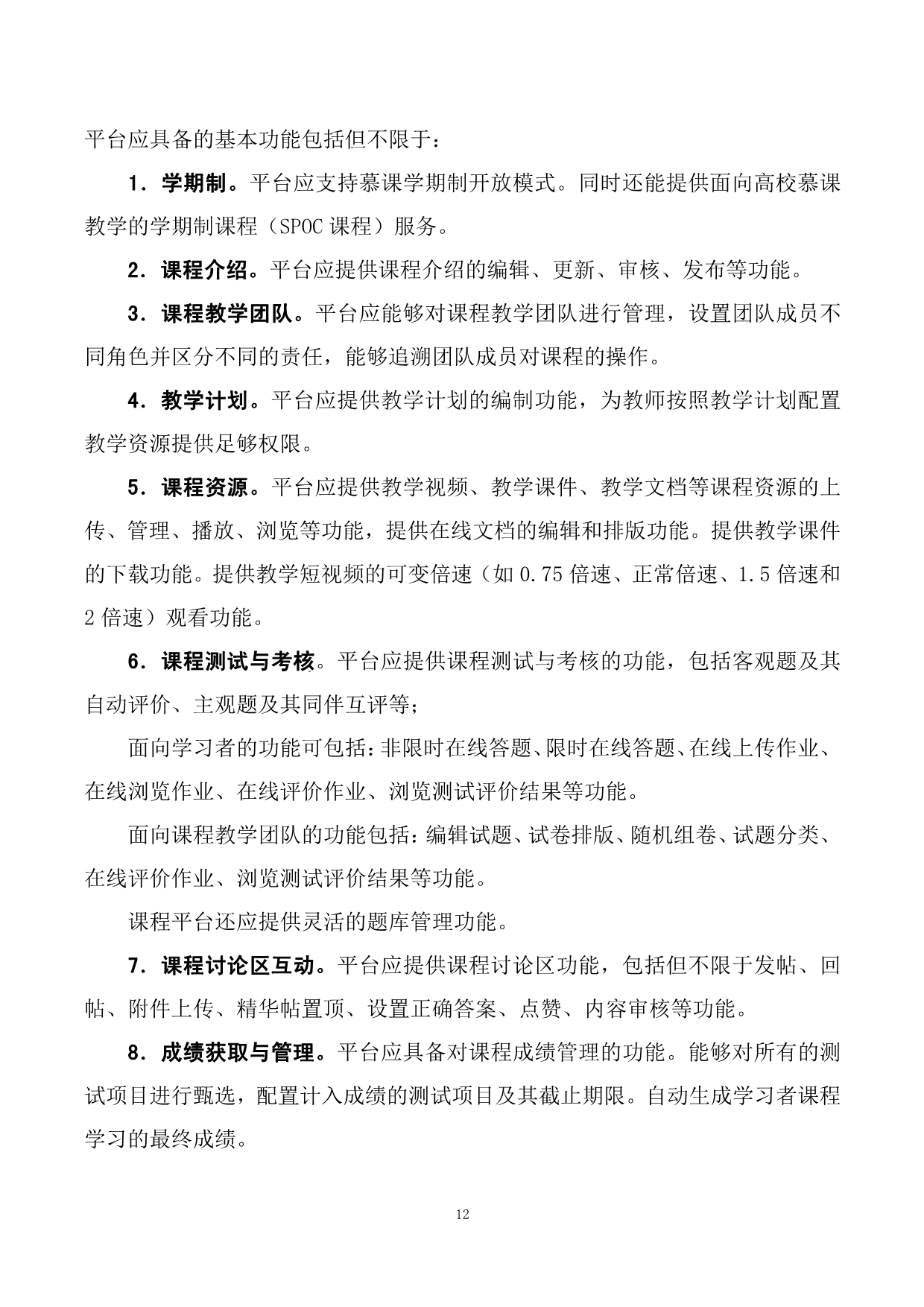 平台应具备的基本功能包括但不限于：

1．学期制。平台应支持慕课学期制开放模式。同时还能提供面向高校慕课教学的学期制课程（SPOC 课程）服务。

2．课程介绍。平台应提供课程介绍的编辑、更新、审核、发布等功能。

3．课程教学团队。平台应能够对课程教学团队进行管理，设置团队成员不同角色并区分不同的责任，能够追溯团队成员对课程的操作。

4．教学计划。平台应提供教学计划的编制功能，为教师按照教学计划配置教学资源提供足够权限。

5．课程资源。平台应提供教学视频、教学课件、教学文档等课程资源的上传、管理、播放、浏览等功能，提供在线文档的编辑和排版功能。提供教学课件的下载功能。提供教学短视频的可变倍速（如 0.75 倍速、正常倍速、1.5 倍速和 2 倍速）观看功能。

6．课程测试与考核。平台应提供课程测试与考核的功能，包括客观题及其自动评价、主观题及其同伴互评等；

面向学习者的功能可包括：非限时在线答题、限时在线答题、在线上传作业、在线浏览作业、在线评价作业、浏览测试评价结果等功能。

面向课程教学团队的功能包括：编辑试题、试卷排版、随机组卷、试题分类、在线评价作业、浏览测试评价结果等功能。

课程平台还应提供灵活的题库管理功能。

7．课程讨论区互动。平台应提供课程讨论区功能，包括但不限于发帖、回帖、附件上传、精华帖置顶、设置正确答案、点赞、内容审核等功能。

8．成绩获取与管理。平台应具备对课程成绩管理的功能。能够对所有的测试项目进行甄选，配置计入成绩的测试项目及其截止期限。自动生成学习者课程学习的最终成绩。

12